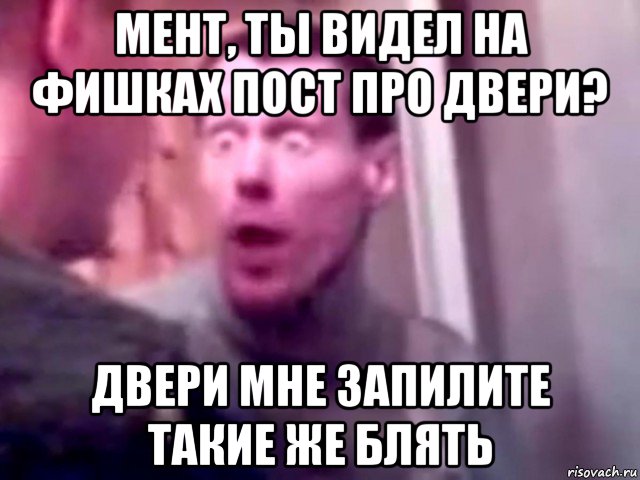 МЕНТ, ТЫ ВИДЕЛ НА ФИШКАХ ПОСТ ПРО ДВЕРИ?

ДВЕРИ МНЕ ЗАПИЛИТЕ ТАКИЕ ЖЕ БЛЯТЬ

risovach.ru